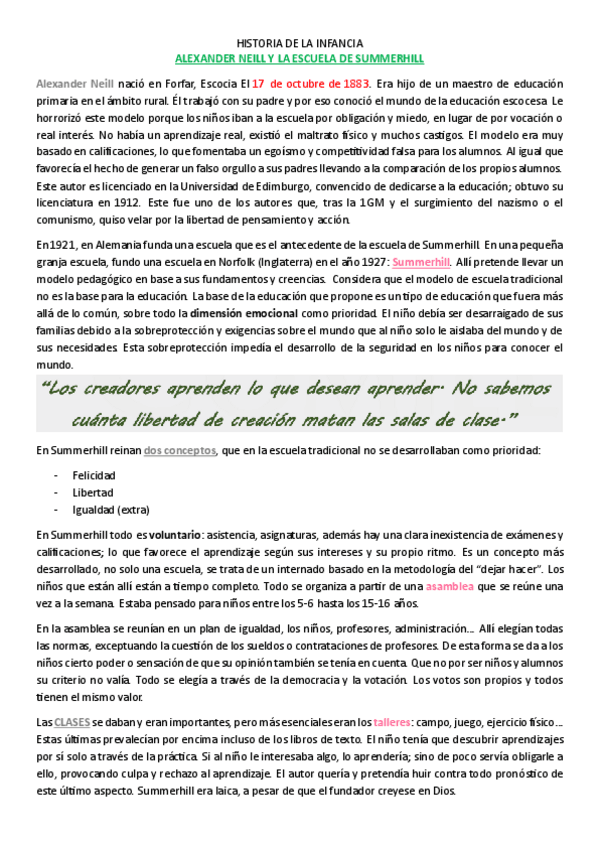 HISTORIA DE LA INFANCIA
ALEXANDER NEILL Y LA ESCUELA DE SUMMERHILL

Alexander Neill nació en Forfar, Escocia El 17 de octubre de 1883. Era hijo de un maestro de educación primaria en el ámbito rural. Él trabajó con su padre y por eso conoció el mundo de la educación escocesa. Le horrorizó este modelo porque los niños iban a la escuela por obligación y miedo, en lugar de por vocación o real interés. No había un aprendizaje real, existió el maltrato físico y muchos castigos. El modelo era muy basado en calificaciones, lo que fomentaba un egoísmo y competitividad falsa para los alumnos. Al igual que favorecía el hecho de generar un falso orgullo a sus padres llevando a la comparación de los propios alumnos. Este autor es licenciado en la Universidad de Edimburgo, convencido de dedicarse a la educación; obtuvo su licenciatura en 1912. Este fue uno de los autores que, tras la 1GM y el surgimiento del nazismo o el comunismo, quiso velar por la libertad de pensamiento y acción.

En1921, en Alemania funda una escuela que es el antecedente de la escuela de Summerhill. En una pequeña granja escuela, fundo una escuela en Norfolk (Inglaterra) en el año 1927: Summerhill. Allí pretende llevar un modelo pedagógico en base a sus fundamentos y creencias. Considera que el modelo de escuela tradicional no es la base para la educación. La base de la educación que propone es un tipo de educación que fuera más allá de lo común, sobre todo la dimensión emocional como prioridad. El niño debía ser desarraigado de sus familias debido a la sobreprotección y exigencias sobre el mundo que al niño solo le aislaba del mundo y de sus necesidades. Esta sobreprotección impedía el desarrollo de la seguridad en los niños para conocer el mundo.

"Los creadores aprenden lo que desean aprender. No sabemos cuánta libertad de creación matan las salas de clase."

En Summerhill reinan dos conceptos, que en la escuela tradicional no se desarrollaban como prioridad:

- Felicidad
- Libertad
- Igualdad (extra)

En Summerhill todo es voluntario: asistencia, asignaturas, además hay una clara inexistencia de exámenes y calificaciones; lo que favorece el aprendizaje según sus intereses y su propio ritmo. Es un concepto más desarrollado, no solo una escuela, se trata de un internado basado en la metodología del "dejar hacer". Los niños que están allí están a tiempo completo. Todo se organiza a partir de una asamblea que se reúne una vez a la semana. Estaba pensado para niños entre los 5-6 hasta los 15-16 años.

En la asamblea se reunían en un plan de igualdad, los niños, profesores, administración… Allí elegían todas las normas, exceptuando la cuestión de los sueldos o contrataciones de profesores. De esta forma se da a los niños cierto poder o sensación de que su opinión también se tenía en cuenta. Que no por ser niños y alumnos su criterio no valía. Todo se elegía a través de la democracia y la votación. Los votos son propios y todos tienen el mismo valor.

Las CLASES se daban y eran importantes, pero más esenciales eran los talleres: campo, juego, ejercicio físico… Estas últimas prevalecían por encima incluso de los libros de texto. El niño tenía que descubrir aprendizajes por sí solo a través de la práctica. Si al niño le interesaba algo, lo aprendería; sino de poco servía obligarle a ello, provocando culpa y rechazo al aprendizaje. El autor quería y pretendía huir contra todo pronóstico de este último aspecto. Summerhill era laica, a pesar de que el fundador creyese en Dios.